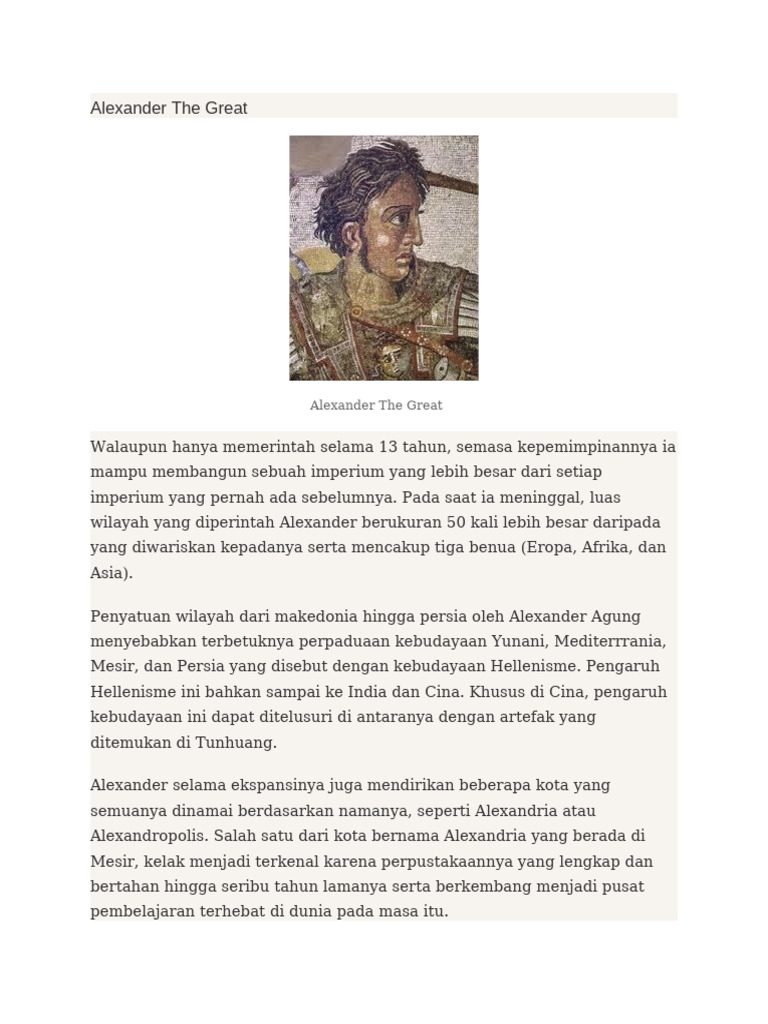 Alexander The Great

Alexander The Great

Walaupun hanya memerintah selama 13 tahun, semasa kepemimpinannya ia mampu membangun sebuah imperium yang lebih besar dari setiap imperium yang pernah ada sebelumnya. Pada saat ia meninggal, luas wilayah yang diperintah Alexander berukuran 50 kali lebih besar daripada yang diwariskan kepadanya serta mencakup tiga benua (Eropa, Afrika, dan Asia).

Penyatuan wilayah dari makedonia hingga persia oleh Alexander Agung menyebabkan terbetuknya perpaduaan kebudayaan Yunani, Mediterrrania, Mesir, dan Persia yang disebut dengan kebudayaan Hellenisme. Pengaruh Hellenisme ini bahkan sampai ke India dan Cina. Khusus di Cina, pengaruh kebudayaan ini dapat ditelusuri di antaranya dengan artefak yang ditemukan di Tunhuang.

Alexander selama ekspansinya juga mendirikan beberapa kota yang semuanya dinamai berdasarkan namanya, seperti Alexandria atau Alexandropolis. Salah satu dari kota bernama Alexandria yang berada di Mesir, kelak menjadi terkenal karena perpustakaannya yang lengkap dan bertahan hingga seribu tahun lamanya serta berkembang menjadi pusat pembelajaran terhebat di dunia pada masa itu.